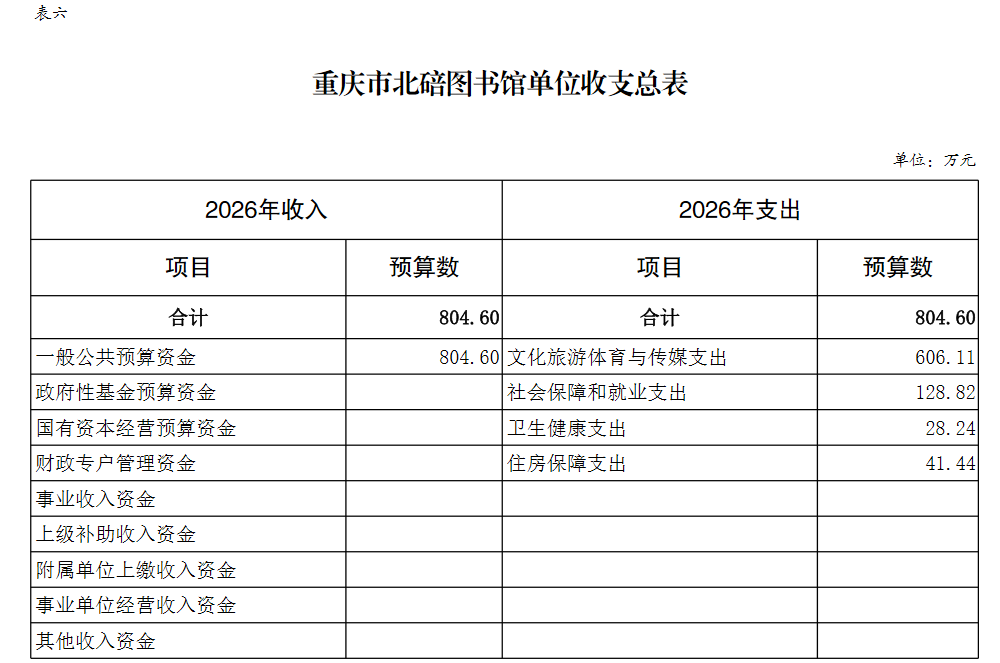 表六

重庆市北碚图书馆单位收支总表

单位：万元

| 2026年收入 | | 2026年支出 | |
|---|---|---|---|
| 项目 | 预算数 | 项目 | 预算数 |
| 合计 | 804.60 | 合计 | 804.60 |
| 一般公共预算资金 | 804.60 | 文化旅游体育与传媒支出 | 606.11 |
| 政府性基金预算资金 | | 社会保障和就业支出 | 128.82 |
| 国有资本经营预算资金 | | 卫生健康支出 | 28.24 |
| 财政专户管理资金 | | 住房保障支出 | 41.44 |
| 事业收入资金 | | | |
| 上级补助收入资金 | | | |
| 附属单位上缴收入资金 | | | |
| 事业单位经营收入资金 | | | |
| 其他收入资金 | | | |